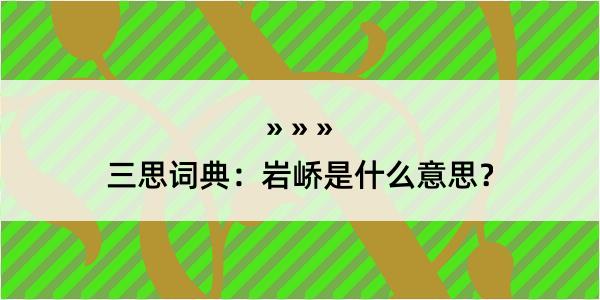 » » »

三思词典：岩峤是什么意思？